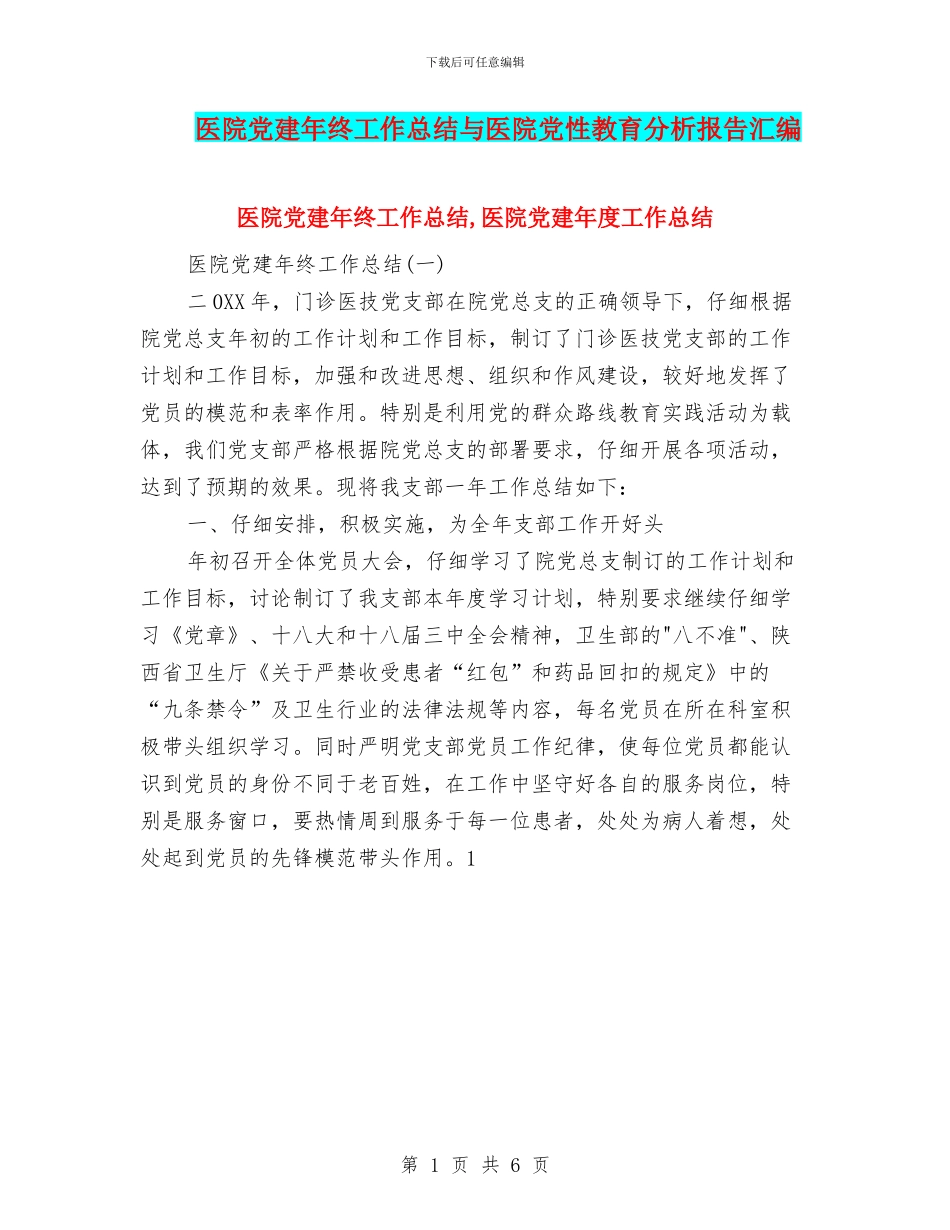 下载后可任意编辑

医院党建年终工作总结与医院党性教育分析报告汇编

医院党建年终工作总结,医院党建年度工作总结

医院党建年终工作总结(一)

二0XX年，门诊医技党支部在院党总支的正确领导下，仔细根据院党总支年初的工作计划和工作目标，制订了门诊医技党支部的工作计划和工作目标，加强和改进思想、组织和作风建设，较好地发挥了党员的模范和表率作用。特别是利用党的群众路线教育实践活动为载体，我们党支部严格根据院党总支的部署要求，仔细开展各项活动，达到了预期的效果。现将我支部一年工作总结如下：

一、仔细安排，积极实施，为全年支部工作开好头

年初召开全体党员大会，仔细学习了院党总支制订的工作计划和工作目标，讨论制订了我支部本年度学习计划，特别要求继续仔细学习《党章》、十八大和十八届三中全会精神，卫生部的"八不准"、陕西省卫生厅《关于严禁收受患者“红包”和药品回扣的规定》中的“九条禁令”及卫生行业的法律法规等内容，每名党员在所在科室积极带头组织学习。同时严明党支部党员工作纪律，使每位党员都能认识到党员的身份不同于老百姓，在工作中坚守好各自的服务岗位，特别是服务窗口，要热情周到服务于每一位患者，处处为病人着想，处处起到党员的先锋模范带头作用。1

第 1 页 共 6 页